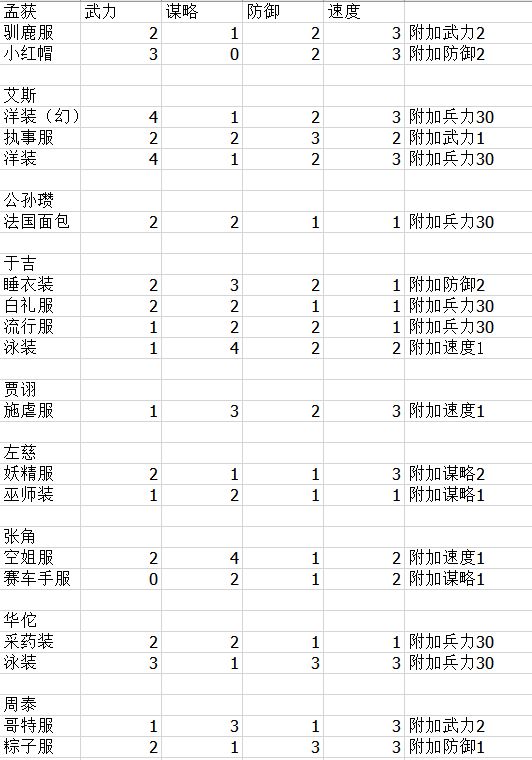 | 孟获 | 武力 | 谋略 | 防御 | 速度 | |
|---|---|---|---|---|---|
| 驯鹿服 | 2 | 1 | 2 | 3 | 附加武力2 |
| 小红帽 | 3 | 0 | 2 | 3 | 附加防御2 |
| | | | | | |
| 艾斯 | | | | | |
| 洋装（幻） | 4 | 1 | 2 | 3 | 附加兵力30 |
| 执事服 | 2 | 2 | 3 | 2 | 附加武力1 |
| 洋装 | 4 | 1 | 2 | 3 | 附加兵力30 |
| | | | | | |
| 公孙瓒 | | | | | |
| 法国面包 | 2 | 2 | 1 | 1 | 附加兵力30 |
| | | | | | |
| 于吉 | | | | | |
| 睡衣装 | 2 | 3 | 2 | 1 | 附加防御2 |
| 白礼服 | 2 | 2 | 1 | 1 | 附加兵力30 |
| 流行服 | 1 | 2 | 2 | 1 | 附加兵力30 |
| 泳装 | 1 | 4 | 2 | 2 | 附加速度1 |
| | | | | | |
| 贾诩 | | | | | |
| 施虐服 | 1 | 3 | 2 | 3 | 附加速度1 |
| | | | | | |
| 左慈 | | | | | |
| 妖精服 | 2 | 1 | 1 | 3 | 附加谋略2 |
| 巫师装 | 1 | 2 | 1 | 1 | 附加谋略1 |
| | | | | | |
| 张角 | | | | | |
| 空姐服 | 2 | 4 | 1 | 2 | 附加速度1 |
| 赛车手服 | 0 | 2 | 1 | 2 | 附加谋略1 |
| | | | | | |
| 华佗 | | | | | |
| 采药装 | 2 | 2 | 1 | 1 | 附加兵力30 |
| 泳装 | 3 | 1 | 3 | 3 | 附加兵力30 |
| | | | | | |
| 周泰 | | | | | |
| 哥特服 | 1 | 3 | 1 | 3 | 附加武力2 |
| 粽子服 | 2 | 1 | 3 | 3 | 附加防御1 |